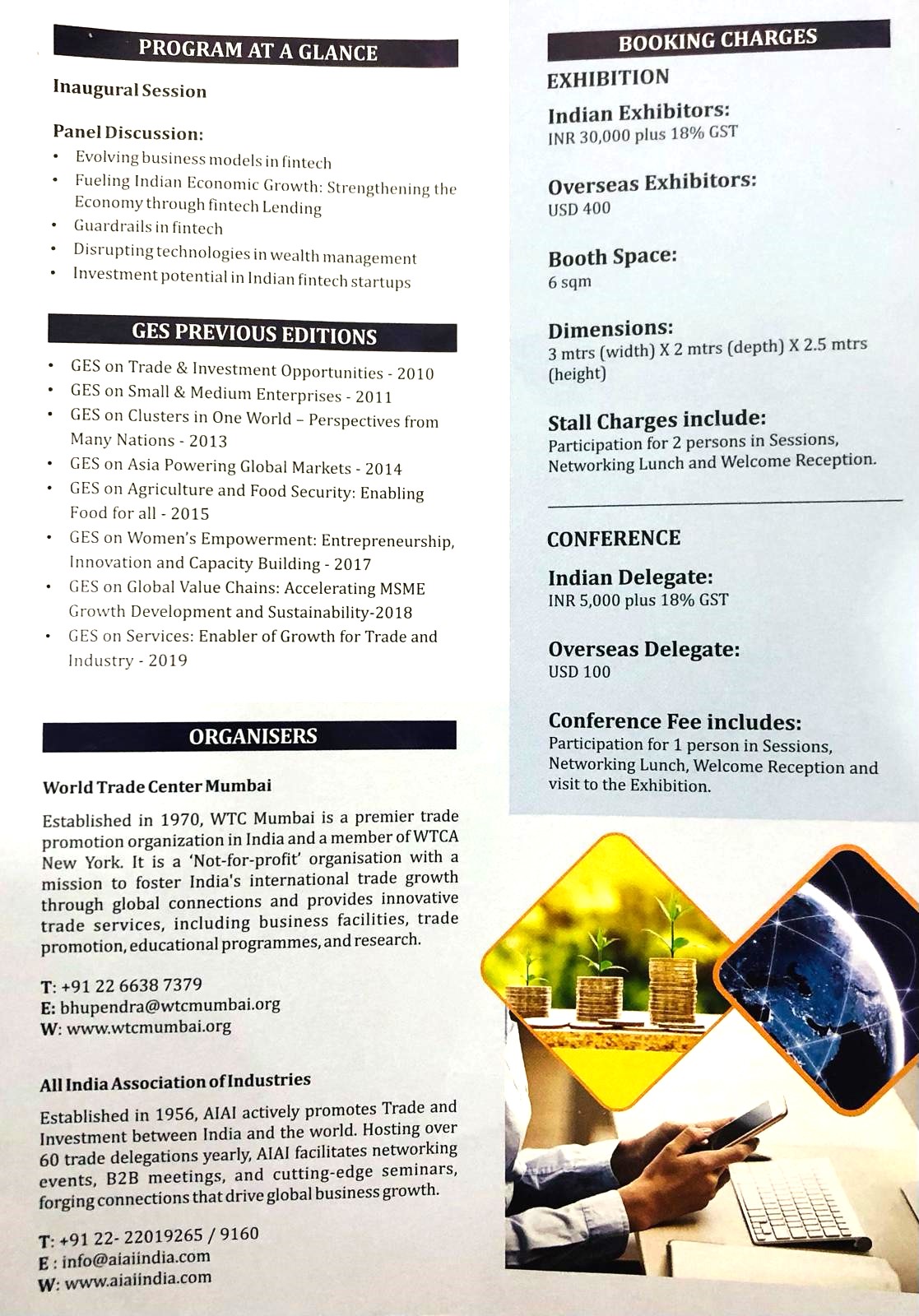 PROGRAM AT A GLANCE

Inaugural Session

Panel Discussion:
• Evolving business models in fintech
• Fueling Indian Economic Growth: Strengthening the Economy through fintech Lending
• Guardrails in fintech
• Disrupting technologies in wealth management
• Investment potential in Indian fintech startups

GES PREVIOUS EDITIONS

• GES on Trade & Investment Opportunities - 2010
• GES on Small & Medium Enterprises - 2011
• GES on Clusters in One World – Perspectives from Many Nations - 2013
• GES on Asia Powering Global Markets - 2014
• GES on Agriculture and Food Security: Enabling Food for all - 2015
• GES on Women's Empowerment: Entrepreneurship, Innovation and Capacity Building - 2017
• GES on Global Value Chains: Accelerating MSME Growth Development and Sustainability-2018
• GES on Services: Enabler of Growth for Trade and Industry - 2019

ORGANISERS

World Trade Center Mumbai

Established in 1970, WTC Mumbai is a premier trade promotion organization in India and a member of WTCA New York. It is a 'Not-for-profit' organisation with a mission to foster India's international trade growth through global connections and provides innovative trade services, including business facilities, trade promotion, educational programmes, and research.

T: +91 22 6638 7379
E: bhupendra@wtcmumbai.org
W: www.wtcmumbai.org

All India Association of Industries

Established in 1956, AIAI actively promotes Trade and Investment between India and the world. Hosting over 60 trade delegations yearly, AIAI facilitates networking events, B2B meetings, and cutting-edge seminars, forging connections that drive global business growth.

T: +91 22- 22019265 / 9160
E : info@aiaiindia.com
W: www.aiaiindia.com

BOOKING CHARGES

EXHIBITION

Indian Exhibitors:
INR 30,000 plus 18% GST

Overseas Exhibitors:
USD 400

Booth Space:
6 sqm

Dimensions:
3 mtrs (width) X 2 mtrs (depth) X 2.5 mtrs (height)

Stall Charges include:
Participation for 2 persons in Sessions, Networking Lunch and Welcome Reception.

CONFERENCE

Indian Delegate:
INR 5,000 plus 18% GST

Overseas Delegate:
USD 100

Conference Fee includes:
Participation for 1 person in Sessions, Networking Lunch, Welcome Reception and visit to the Exhibition.